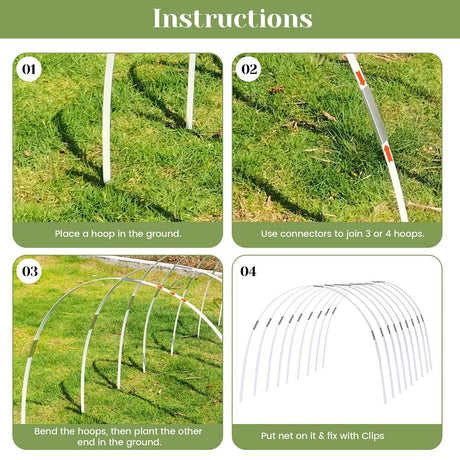 Instructions

01

Place a hoop in the ground.

02

Use connectors to join 3 or 4 hoops.

03

Bend the hoops, then plant the other end in the ground.

04

Put net on it & fix with Clips